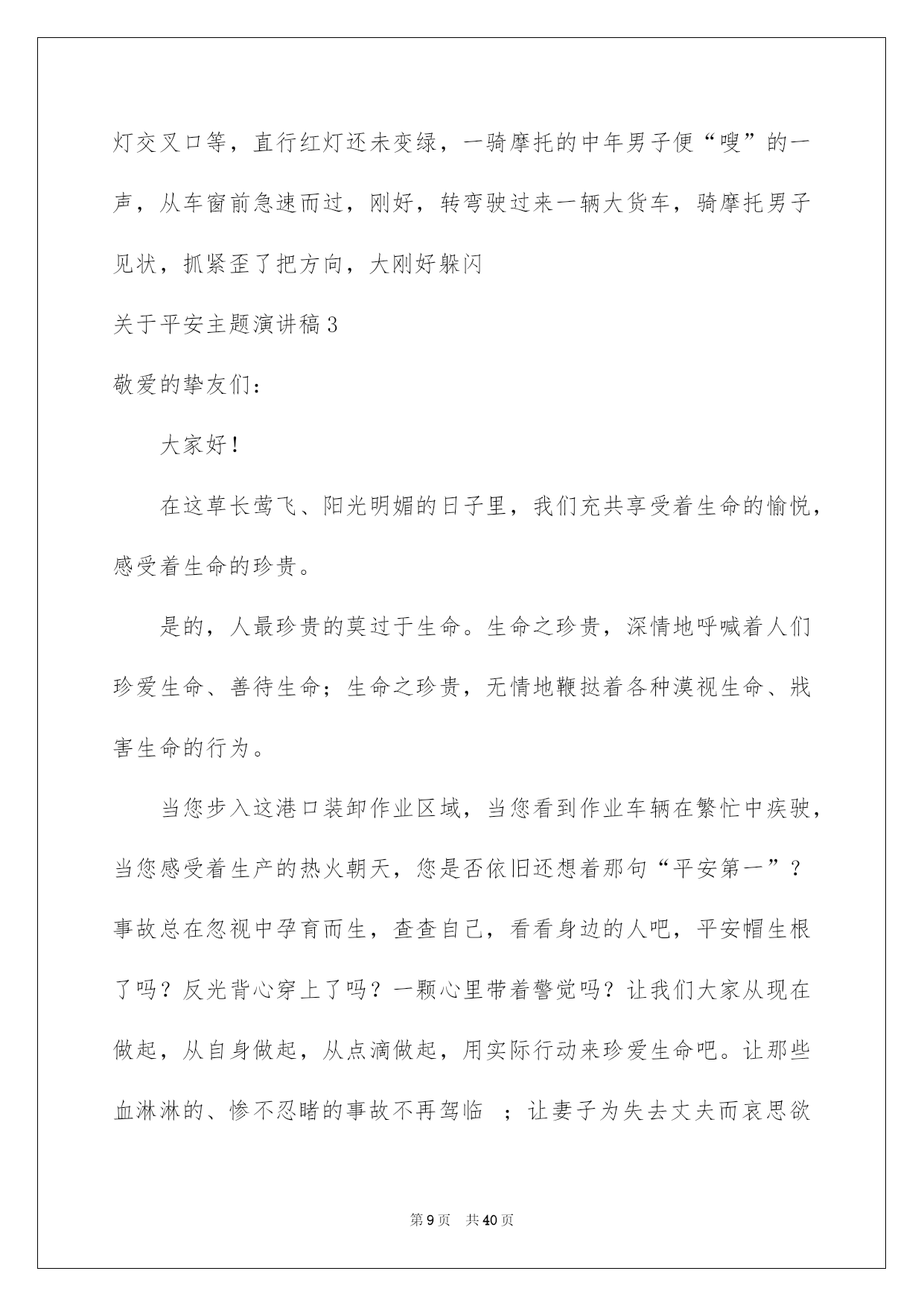 灯交叉口等，直行红灯还未变绿，一骑摩托的中年男子便“嗖”的一声，从车窗前急速而过，刚好，转弯驶过来一辆大货车，骑摩托男子见状，抓紧歪了把方向，大刚好躲闪

关于平安主题演讲稿3

敬爱的挚友们：

大家好！

在这草长莺飞、阳光明媚的日子里，我们充共享受着生命的愉悦，感受着生命的珍贵。

是的，人最珍贵的莫过于生命。生命之珍贵，深情地呼喊着人们珍爱生命、善待生命；生命之珍贵，无情地鞭挞着各种漠视生命、戕害生命的行为。

当您步入这港口装卸作业区域，当您看到作业车辆在繁忙中疾驶，当您感受着生产的热火朝天，您是否依旧还想着那句“平安第一”？事故总在忽视中孕育而生，查查自己，看看身边的人吧，平安帽生根了吗？反光背心穿上了吗？一颗心里带着警觉吗？让我们大家从现在做起，从自身做起，从点滴做起，用实际行动来珍爱生命吧。让那些血淋淋的、惨不忍睹的事故不再驾临 ；让妻子为失去丈夫而哀思欲

第9页 共40页